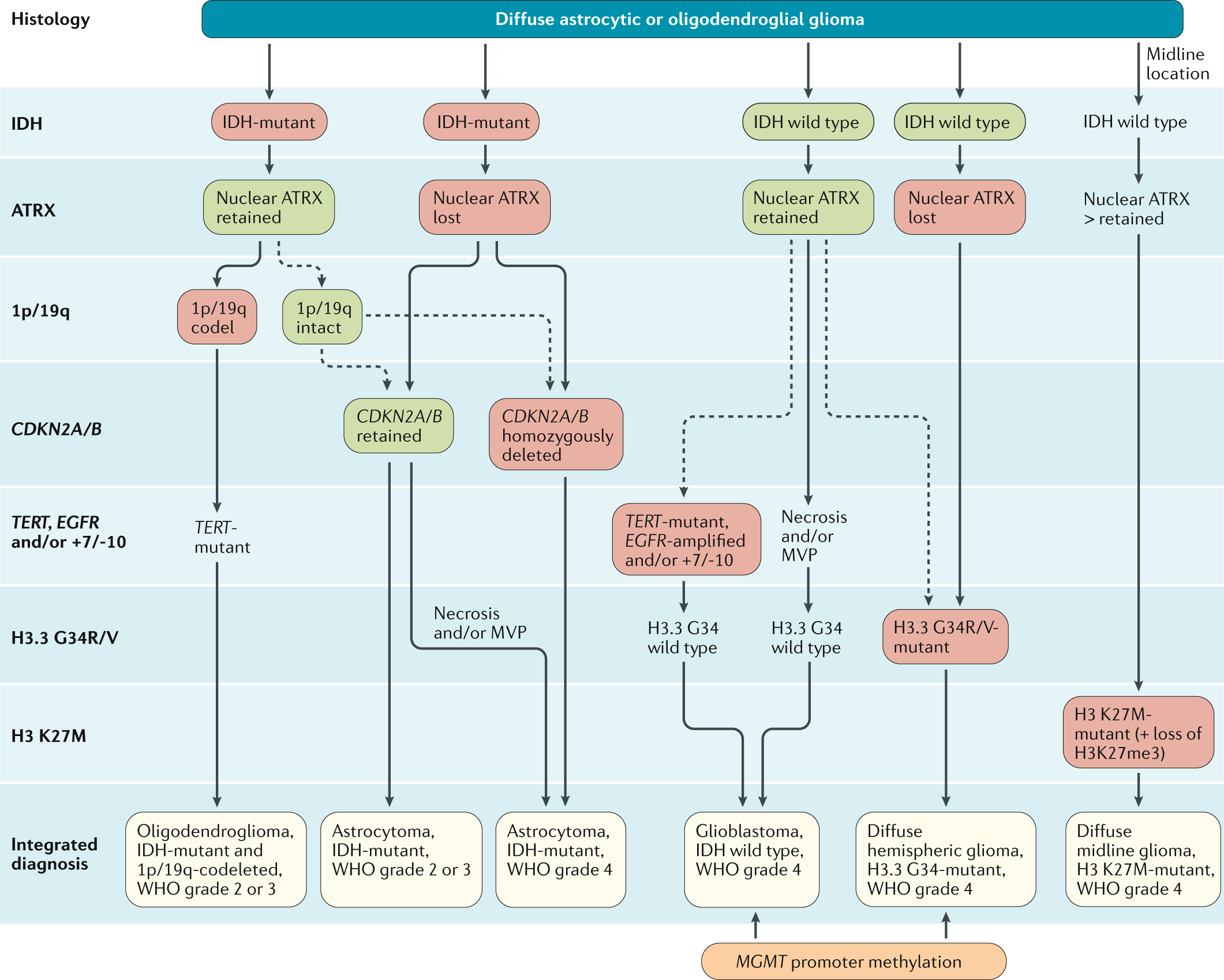 Histology

Diffuse astrocytic or oligodendroglial glioma

Midline location

IDH

IDH-mutant

IDH-mutant

IDH wild type

IDH wild type

IDH wild type

ATRX

Nuclear ATRX retained

Nuclear ATRX lost

Nuclear ATRX retained

Nuclear ATRX lost

Nuclear ATRX > retained

1p/19q

1p/19q codel

1p/19q intact

CDKN2A/B

CDKN2A/B retained

CDKN2A/B homozygously deleted

TERT, EGFR and/or +7/-10

TERT-mutant

TERT-mutant, EGFR-amplified and/or +7/-10

Necrosis and/or MVP

H3.3 G34R/V

Necrosis and/or MVP

H3.3 G34 wild type

H3.3 G34 wild type

H3.3 G34R/V-mutant

H3 K27M

H3 K27M-mutant (+ loss of H3K27me3)

Integrated diagnosis

Oligodendroglioma, IDH-mutant and 1p/19q-codeleted, WHO grade 2 or 3

Astrocytoma, IDH-mutant, WHO grade 2 or 3

Astrocytoma, IDH-mutant, WHO grade 4

Glioblastoma, IDH wild type, WHO grade 4

Diffuse hemispheric glioma, H3.3 G34-mutant, WHO grade 4

Diffuse midline glioma, H3 K27M-mutant, WHO grade 4

MGMT promoter methylation